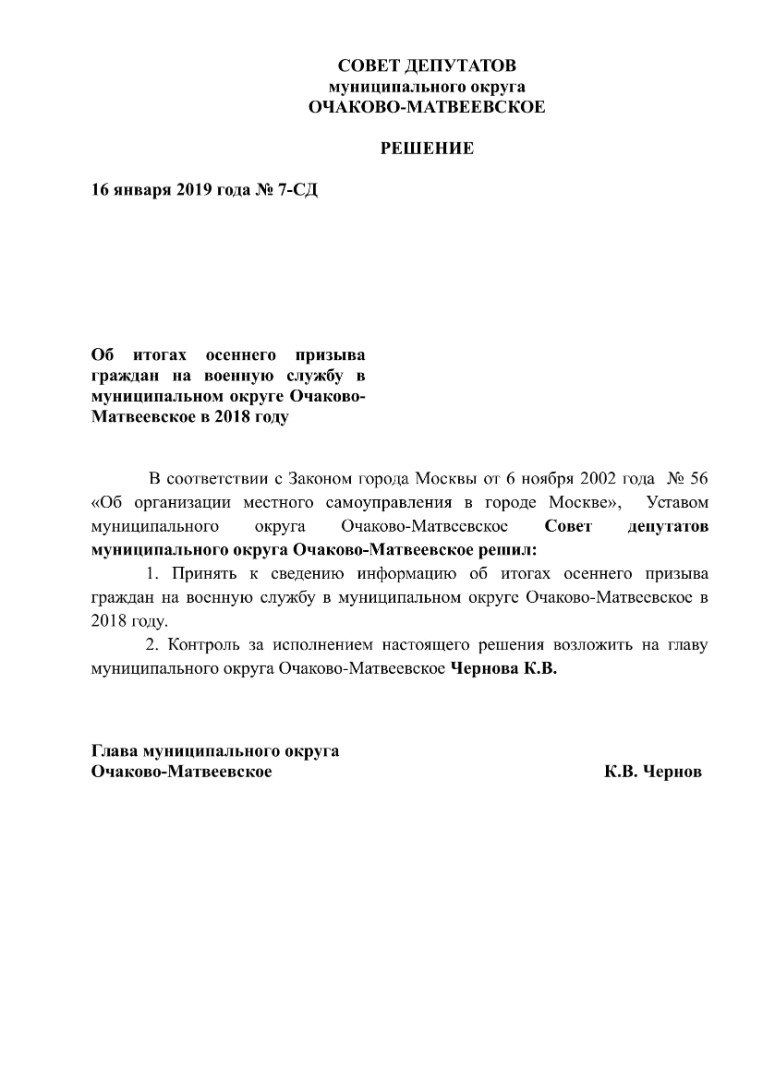 СОВЕТ ДЕПУТАТОВ
муниципального округа
ОЧАКОВО-МАТВЕЕВСКОЕ

РЕШЕНИЕ

16 января 2019 года № 7-СД

Об итогах осеннего призыва граждан на военную службу в муниципальном округе Очаково-Матвеевское в 2018 году

В соответствии с Законом города Москвы от 6 ноября 2002 года № 56 «Об организации местного самоуправления в городе Москве», Уставом муниципального округа Очаково-Матвеевское Совет депутатов муниципального округа Очаково-Матвеевское решил:

1. Принять к сведению информацию об итогах осеннего призыва граждан на военную службу в муниципальном округе Очаково-Матвеевское в 2018 году.

2. Контроль за исполнением настоящего решения возложить на главу муниципального округа Очаково-Матвеевское Чернова К.В.

Глава муниципального округа
Очаково-Матвеевское К.В. Чернов